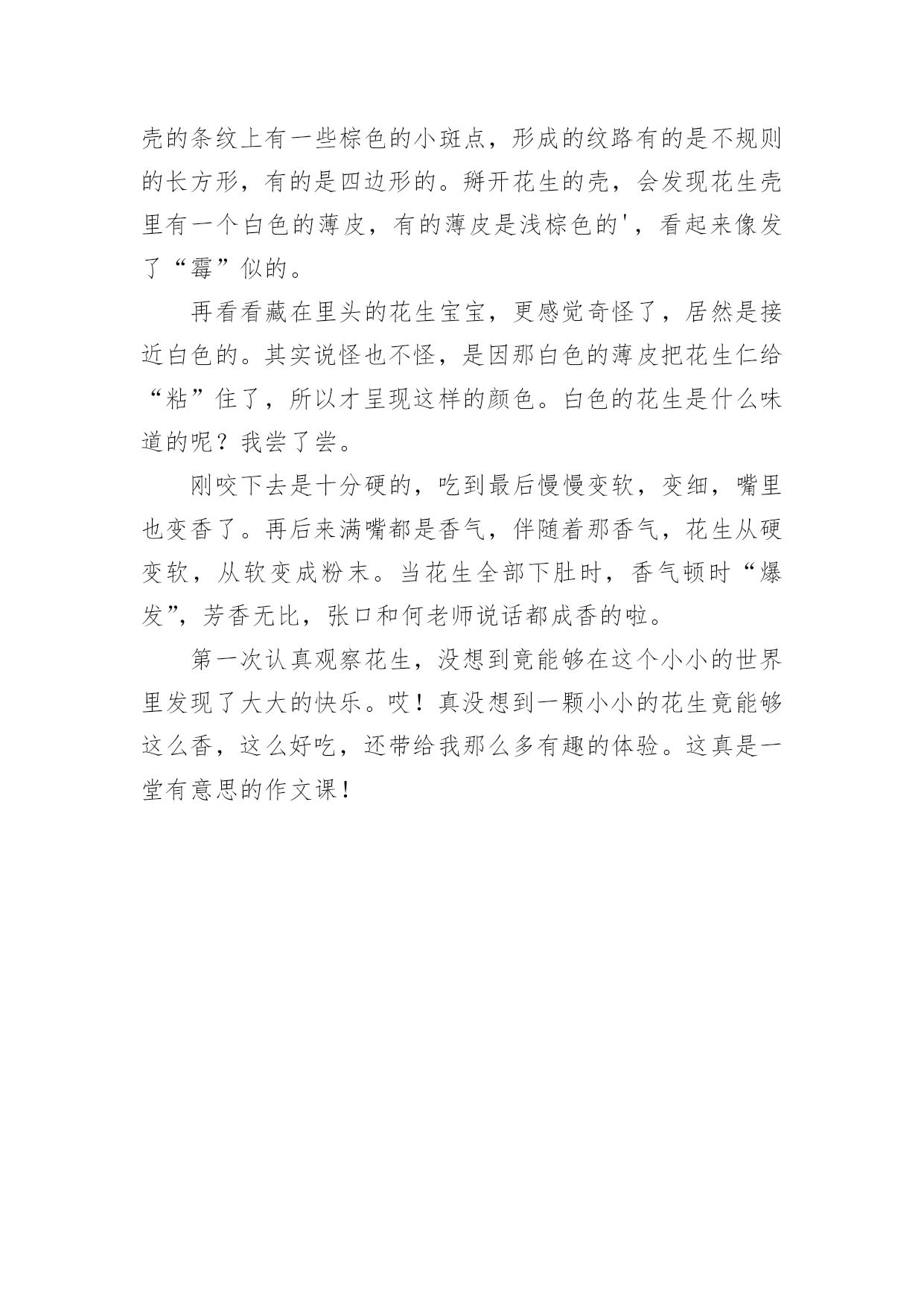 壳的条纹上有一些棕色的小斑点，形成的纹路有的是不规则的长方形，有的是四边形的。掰开花生的壳，会发现花生壳里有一个白色的薄皮，有的薄皮是浅棕色的'，看起来像发了“霉”似的。

再看看藏在里头的花生宝宝，更感觉奇怪了，居然是接近白色的。其实说怪也不怪，是因那白色的薄皮把花生仁给“粘”住了，所以才呈现这样的颜色。白色的花生是什么味道的呢？我尝了尝。

刚咬下去是十分硬的，吃到最后慢慢变软，变细，嘴里也变香了。再后来满嘴都是香气，伴随着那香气，花生从硬变软，从软变成粉末。当花生全部下肚时，香气顿时“爆发”，芳香无比，张口和何老师说话都成香的啦。

第一次认真观察花生，没想到竟能够在这个小小的世界里发现了大大的快乐。哎！真没想到一颗小小的花生竟能够这么香，这么好吃，还带给我那么多有趣的体验。这真是一堂有意思的作文课！